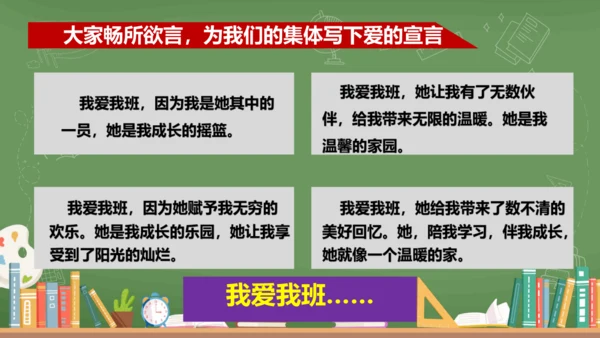 大家畅所欲言，为我们的集体写下爱的宣言

我爱我班，因为我是她其中的一员，她是我成长的摇篮。

我爱我班，她让我有了无数伙伴，给我带来无限的温暖。她是我温馨的家园。

我爱我班，因为她赋予我无穷的欢乐。她是我成长的乐园，她让我享受到了阳光的灿烂。

我爱我班，她给我带来了数不清的美好回忆。她，陪我学习，伴我成长，她就像一个温暖的家。

我爱我班……